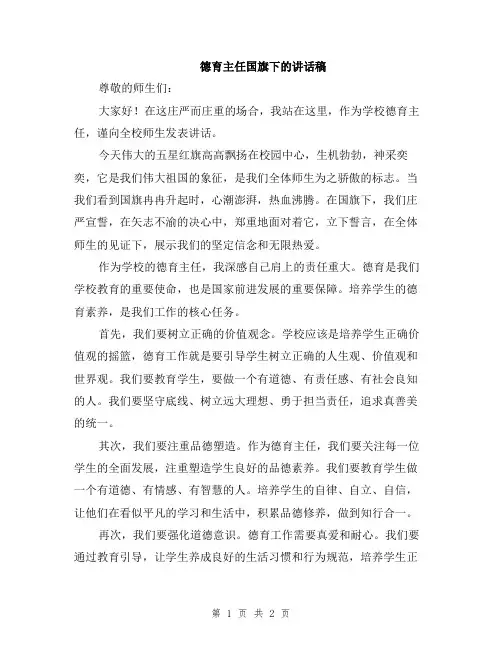 德育主任国旗下的讲话稿

尊敬的师生们：

大家好！在这庄严而庄重的场合，我站在这里，作为学校德育主任，谨向全校师生发表讲话。

今天伟大的五星红旗高高飘扬在校园中心，生机勃勃，神采奕奕，它是我们伟大祖国的象征，是我们全体师生为之骄傲的标志。当我们看到国旗冉冉升起时，心潮澎湃，热血沸腾。在国旗下，我们庄严宣誓，在矢志不渝的决心中，郑重地面对着它，立下誓言，在全体师生的见证下，展示我们的坚定信念和无限热爱。

作为学校的德育主任，我深感自己肩上的责任重大。德育是我们学校教育的重要使命，也是国家前进发展的重要保障。培养学生的德育素养，是我们工作的核心任务。

首先，我们要树立正确的价值观念。学校应该是培养学生正确价值观的摇篮，德育工作就是要引导学生树立正确的人生观、价值观和世界观。我们要教育学生，要做一个有道德、有责任感、有社会良知的人。我们要坚守底线、树立远大理想、勇于担当责任，追求真善美的统一。

其次，我们要注重品德塑造。作为德育主任，我们要关注每一位学生的全面发展，注重塑造学生良好的品德素养。我们要教育学生做一个有道德、有情感、有智慧的人。培养学生的自律、自立、自信，让他们在看似平凡的学习和生活中，积累品德修养，做到知行合一。

再次，我们要强化道德意识。德育工作需要真爱和耐心。我们要通过教育引导，让学生养成良好的生活习惯和行为规范，培养学生正

第 1 页 共 2 页